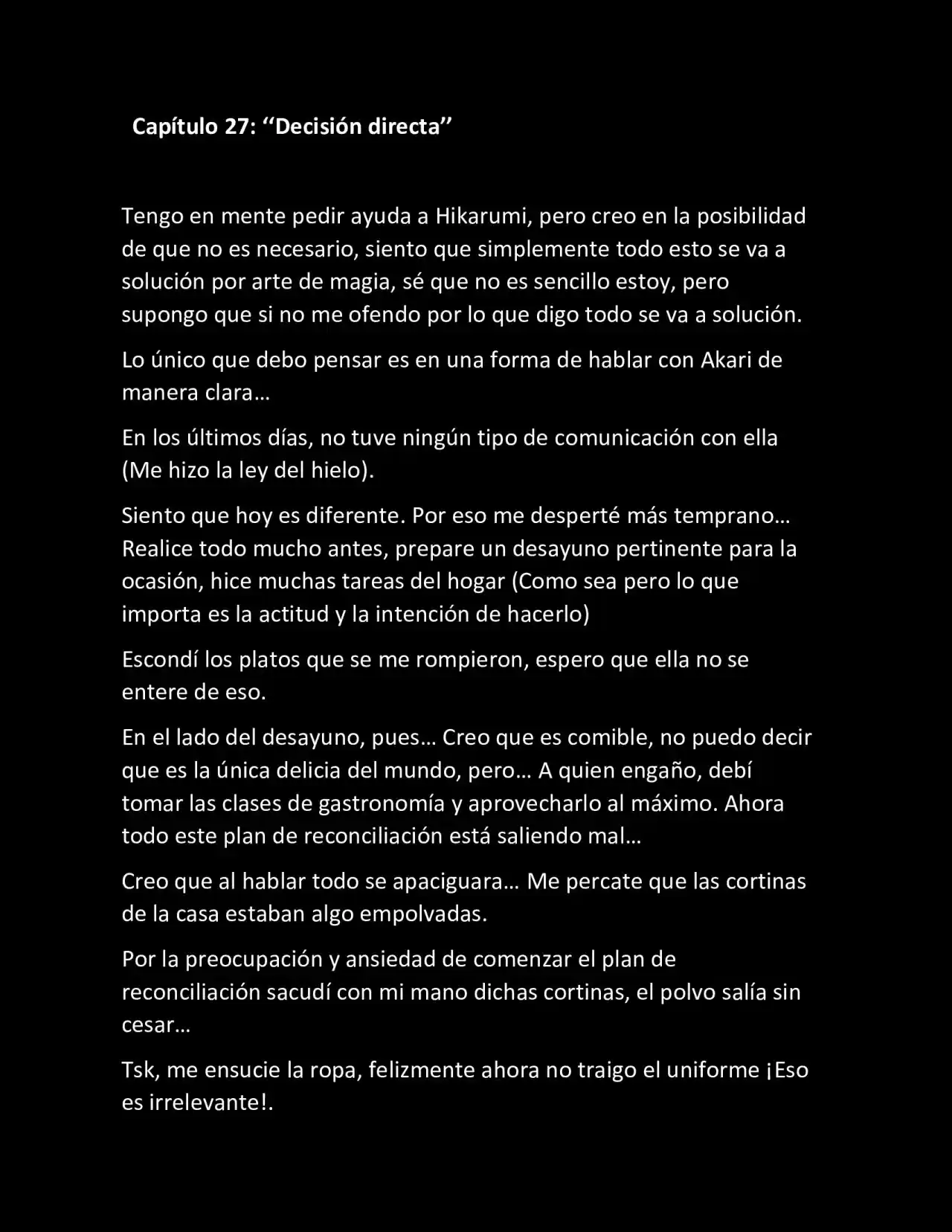 Capítulo 27: ‘‘Decisión directa’’

Tengo en mente pedir ayuda a Hikarumi, pero creo en la posibilidad de que no es necesario, siento que simplemente todo esto se va a solución por arte de magia, sé que no es sencillo estoy, pero supongo que si no me ofendo por lo que digo todo se va a solución.

Lo único que debo pensar es en una forma de hablar con Akari de manera clara…

En los últimos días, no tuve ningún tipo de comunicación con ella (Me hizo la ley del hielo).

Siento que hoy es diferente. Por eso me desperté más temprano… Realice todo mucho antes, prepare un desayuno pertinente para la ocasión, hice muchas tareas del hogar (Como sea pero lo que importa es la actitud y la intención de hacerlo)

Escondí los platos que se me rompieron, espero que ella no se entere de eso.

En el lado del desayuno, pues… Creo que es comible, no puedo decir que es la única delicia del mundo, pero… A quien engaño, debí tomar las clases de gastronomía y aprovecharlo al máximo. Ahora todo este plan de reconciliación está saliendo mal…

Creo que al hablar todo se apaciguara… Me percate que las cortinas de la casa estaban algo empolvadas.

Por la preocupación y ansiedad de comenzar el plan de reconciliación sacudí con mi mano dichas cortinas, el polvo salía sin cesar…

Tsk, me ensucie la ropa, felizmente ahora no traigo el uniforme ¡Eso es irrelevante!.